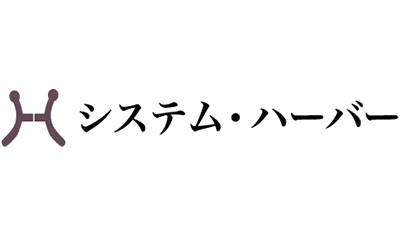 システム・ハーバー